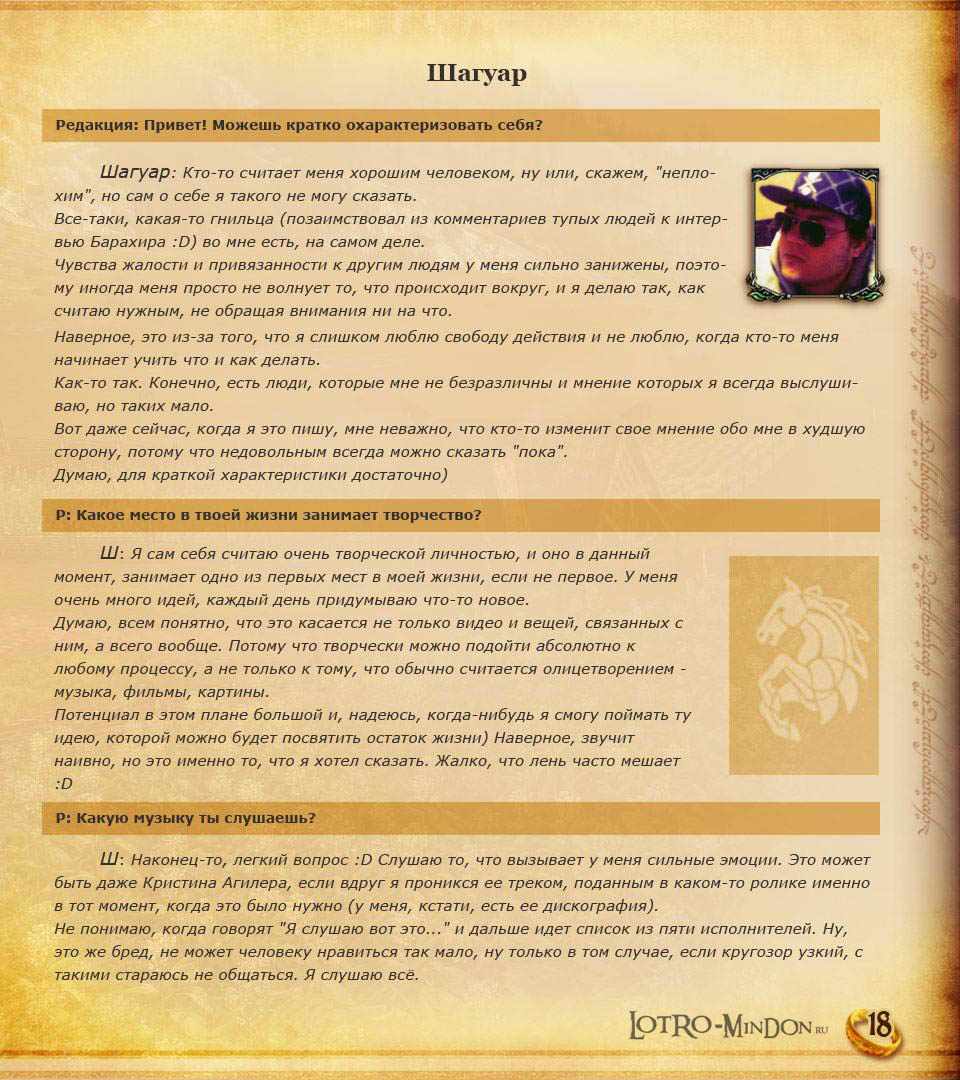 Шагуар

Редакция: Привет! Можешь кратко охарактеризовать себя?

Шагуар: Кто-то считает меня хорошим человеком, ну или, скажем, "неплохим", но сам о себе я такого не могу сказать.
Все-таки, какая-то гнильца (позаимствовал из комментариев тупых людей к интервью Барахира :D) во мне есть, на самом деле.
Чувства жалости и привязанности к другим людям у меня сильно занижены, поэтому иногда меня просто не волнует то, что происходит вокруг, и я делаю так, как считаю нужным, не обращая внимания ни на что.
Наверное, это из-за того, что я слишком люблю свободу действия и не люблю, когда кто-то меня начинает учить что и как делать.
Как-то так. Конечно, есть люди, которые мне не безразличны и мнение которых я всегда выслушиваю, но таких мало.
Вот даже сейчас, когда я это пишу, мне неважно, что кто-то изменит свое мнение обо мне в худшую сторону, потому что недовольным всегда можно сказать "пока".
Думаю, для краткой характеристики достаточно)

Р: Какое место в твоей жизни занимает творчество?

Ш: Я сам себя считаю очень творческой личностью, и оно в данный момент, занимает одно из первых мест в моей жизни, если не первое. У меня очень много идей, каждый день придумываю что-то новое.
Думаю, всем понятно, что это касается не только видео и вещей, связанных с ним, а всего вообще. Потому что творчески можно подойти абсолютно к любому процессу, а не только к тому, что обычно считается олицетворением - музыка, фильмы, картины.
Потенциал в этом плане большой и, надеюсь, когда-нибудь я смогу поймать ту идею, которой можно будет посвятить остаток жизни) Наверное, звучит наивно, но это именно то, что я хотел сказать. Жалко, что лень часто мешает :D

Р: Какую музыку ты слушаешь?

Ш: Наконец-то, легкий вопрос :D Слушаю то, что вызывает у меня сильные эмоции. Это может быть даже Кристина Агилера, если вдруг я проникся ее треком, поданным в каком-то ролике именно в тот момент, когда это было нужно (у меня, кстати, есть ее дискография).
Не понимаю, когда говорят "Я слушаю вот это..." и дальше идет список из пяти исполнителей. Ну, это же бред, не может человеку нравиться так мало, ну только в том случае, если кругозор узкий, с такими стараюсь не общаться. Я слушаю всё.

LOTRO-MINDON.RU 18